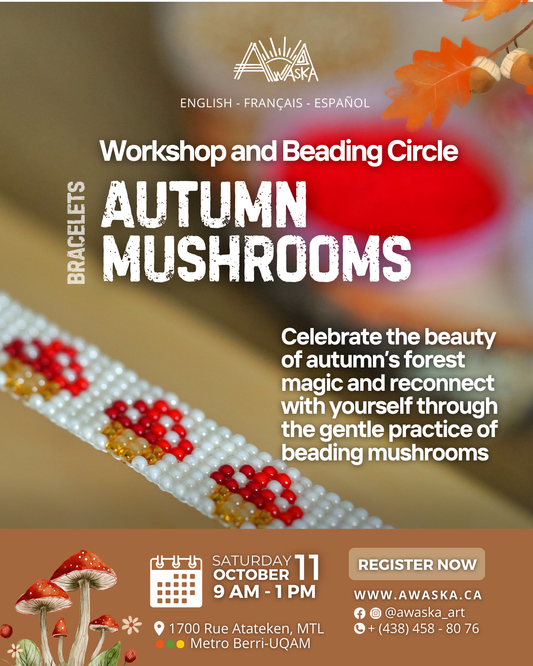 AWASKA

ENGLISH - FRANÇAIS - ESPAÑOL

Workshop and Beading Circle

BRACELETS

AUTUMN MUSHROOMS

Celebrate the beauty of autumn's forest magic and reconnect with yourself through the gentle practice of beading mushrooms

SATURDAY OCTOBER 11
9 AM - 1 PM

1700 Rue Atateken, MTL
Metro Berri-UQAM

REGISTER NOW

WWW.AWASKA.CA
@awaska_art
+ (438) 458 - 80 76